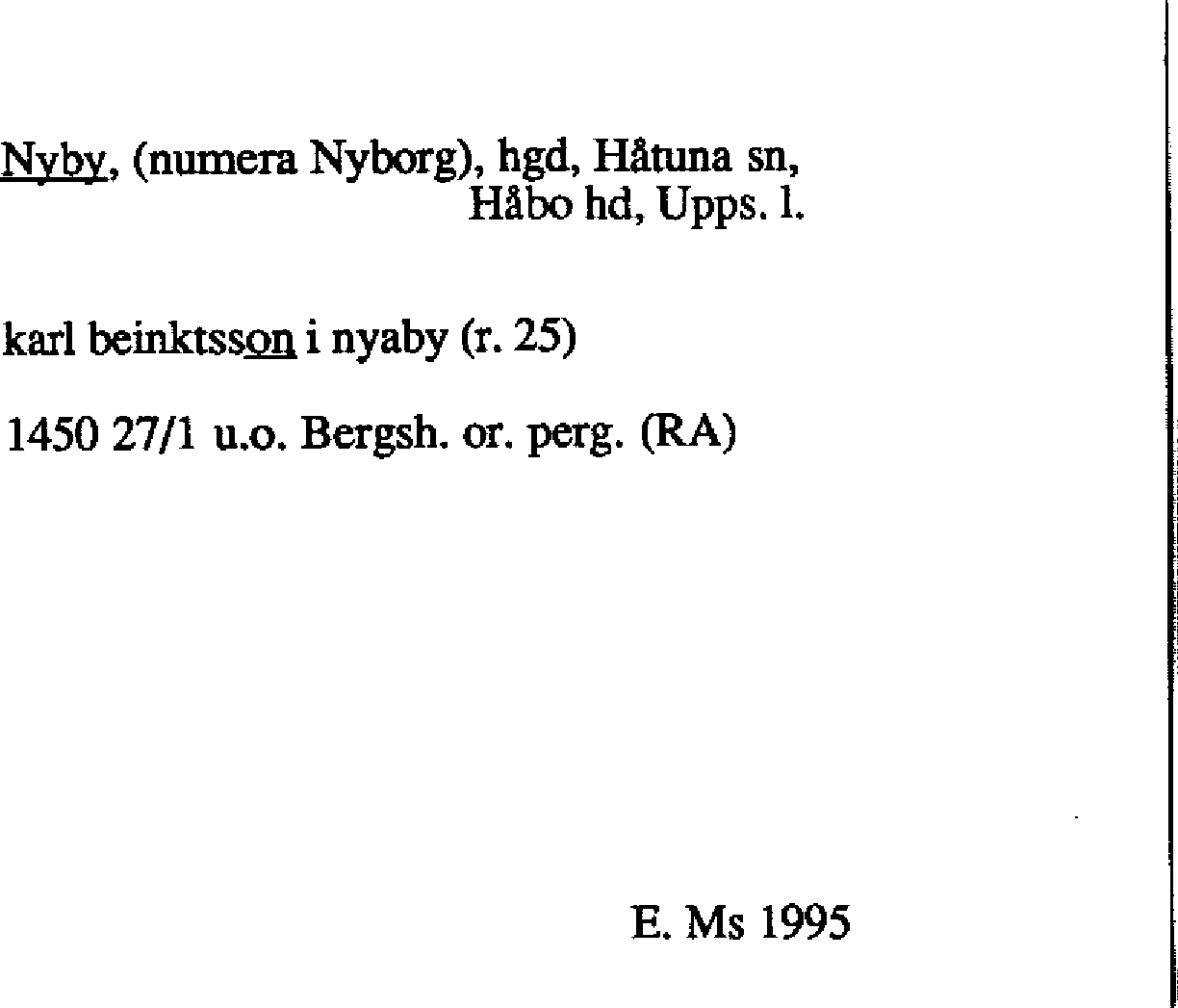 Nyby, (numera Nyborg), hgd, Håtuna sn,
Håbo hd, Upps. l.

karl beinktsson i nyaby (r. 25)

1450 27/1 u.o. Bergsh. or. perg. (RA)

E. Ms 1995